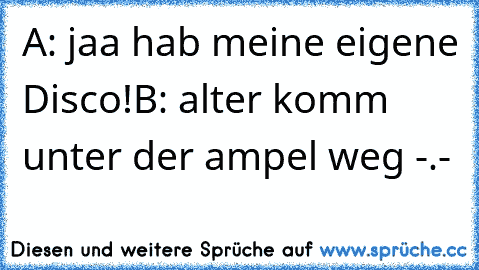 A: jaa hab meine eigene Disco!B: alter komm unter der ampel weg -.-

Diesen und weitere Sprüche auf www.sprüche.cc